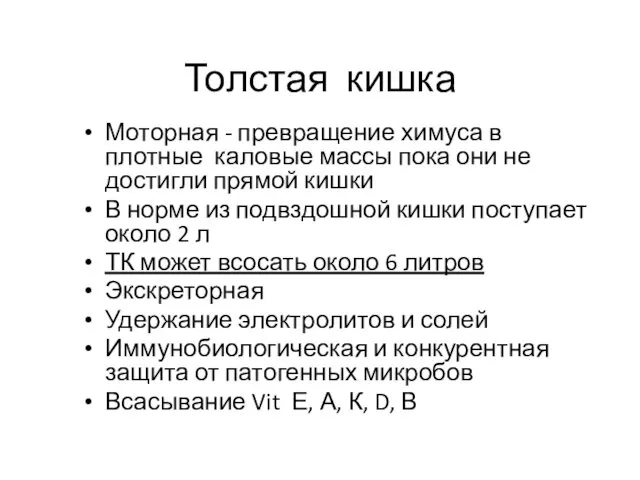 Толстая кишка

• Моторная - превращение химуса в плотные каловые массы пока они не достигли прямой кишки
• В норме из подвздошной кишки поступает около 2 л
• ТК может всосать около 6 литров
• Экскреторная
• Удержание электролитов и солей
• Иммунобиологическая и конкурентная защита от патогенных микробов
• Всасывание Vit Е, А, К, D, В